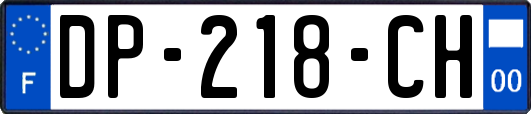 F
DP-218-CH
00